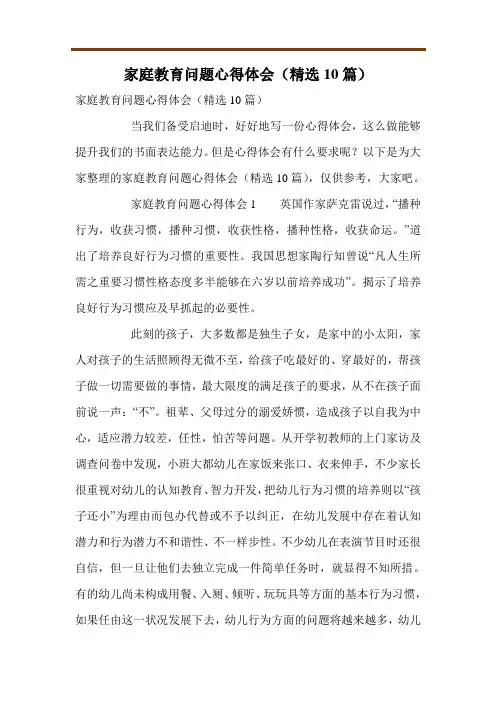 家庭教育问题心得体会（精选10篇）

家庭教育问题心得体会（精选10篇）

当我们备受启迪时，好好地写一份心得体会，这么做能够提升我们的书面表达能力。但是心得体会有什么要求呢？以下是为大家整理的家庭教育问题心得体会（精选10篇），仅供参考，大家吧。

家庭教育问题心得体会1　　英国作家萨克雷说过，“播种行为，收获习惯，播种习惯，收获性格，播种性格，收获命运。”道出了培养良好行为习惯的重要性。我国思想家陶行知曾说“凡人生所需之重要习惯性格态度多半能够在六岁以前培养成功”。揭示了培养良好行为习惯应及早抓起的必要性。

此刻的孩子，大多数都是独生子女，是家中的小太阳，家人对孩子的生活照顾得无微不至，给孩子吃最好的、穿最好的，帮孩子做一切需要做的事情，最大限度的满足孩子的要求，从不在孩子面前说一声：“不”。祖辈、父母过分的溺爱娇惯，造成孩子以自我为中心，适应潜力较差，任性，怕苦等问题。从开学初教师的上门家访及调查问卷中发现，小班大都幼儿在家饭来张口、衣来伸手，不少家长很重视对幼儿的认知教育、智力开发，把幼儿行为习惯的培养则以“孩子还小”为理由而包办代替或不予以纠正，在幼儿发展中存在着认知潜力和行为潜力不和谐性、不一样步性。不少幼儿在表演节目时还很自信，但一旦让他们去独立完成一件简单任务时，就显得不知所措。有的幼儿尚未构成用餐、入厕、倾听、玩玩具等方面的基本行为习惯，如果任由这一状况发展下去，幼儿行为方面的问题将越来越多，幼儿